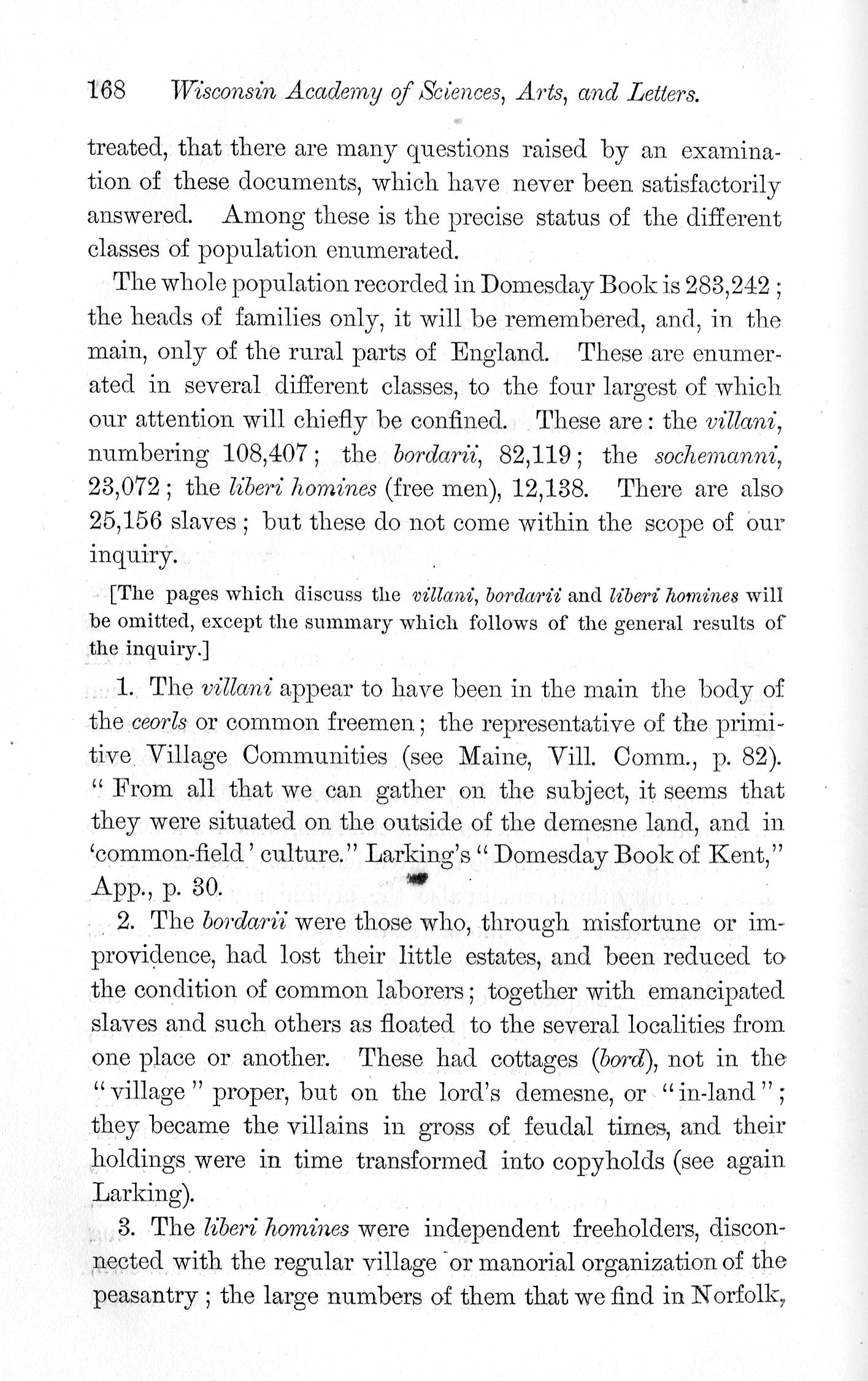 168 Wisconsin Academy of Sciences, Arts, and Letters.

treated, that there are many questions raised by an examination of these documents, which have never been satisfactorily answered. Among these is the precise status of the different classes of population enumerated.

The whole population recorded in Domesday Book is 283,242; the heads of families only, it will be remembered, and, in the main, only of the rural parts of England. These are enumerated in several different classes, to the four largest of which our attention will chiefly be confined. These are: the villani, numbering 108,407; the bordarii, 82,119; the sochemanni, 23,072; the liberi homines (free men), 12,138. There are also 25,156 slaves; but these do not come within the scope of our inquiry.

[The pages which discuss the villani, bordarii and liberi homines will be omitted, except the summary which follows of the general results of the inquiry.]

1. The villani appear to have been in the main the body of the ceorls or common freemen; the representative of the primitive Village Communities (see Maine, Vill. Comm., p. 82). "From all that we can gather on the subject, it seems that they were situated on the outside of the demesne land, and in 'common-field' culture." Larking's "Domesday Book of Kent," App., p. 30.

2. The bordarii were those who, through misfortune or improvidence, had lost their little estates, and been reduced to the condition of common laborers; together with emancipated slaves and such others as floated to the several localities from one place or another. These had cottages (bord), not in the "village" proper, but on the lord's demesne, or "in-land"; they became the villains in gross of feudal times, and their holdings were in time transformed into copyholds (see again Larking).

3. The liberi homines were independent freeholders, disconnected with the regular village or manorial organization of the peasantry; the large numbers of them that we find in Norfolk,